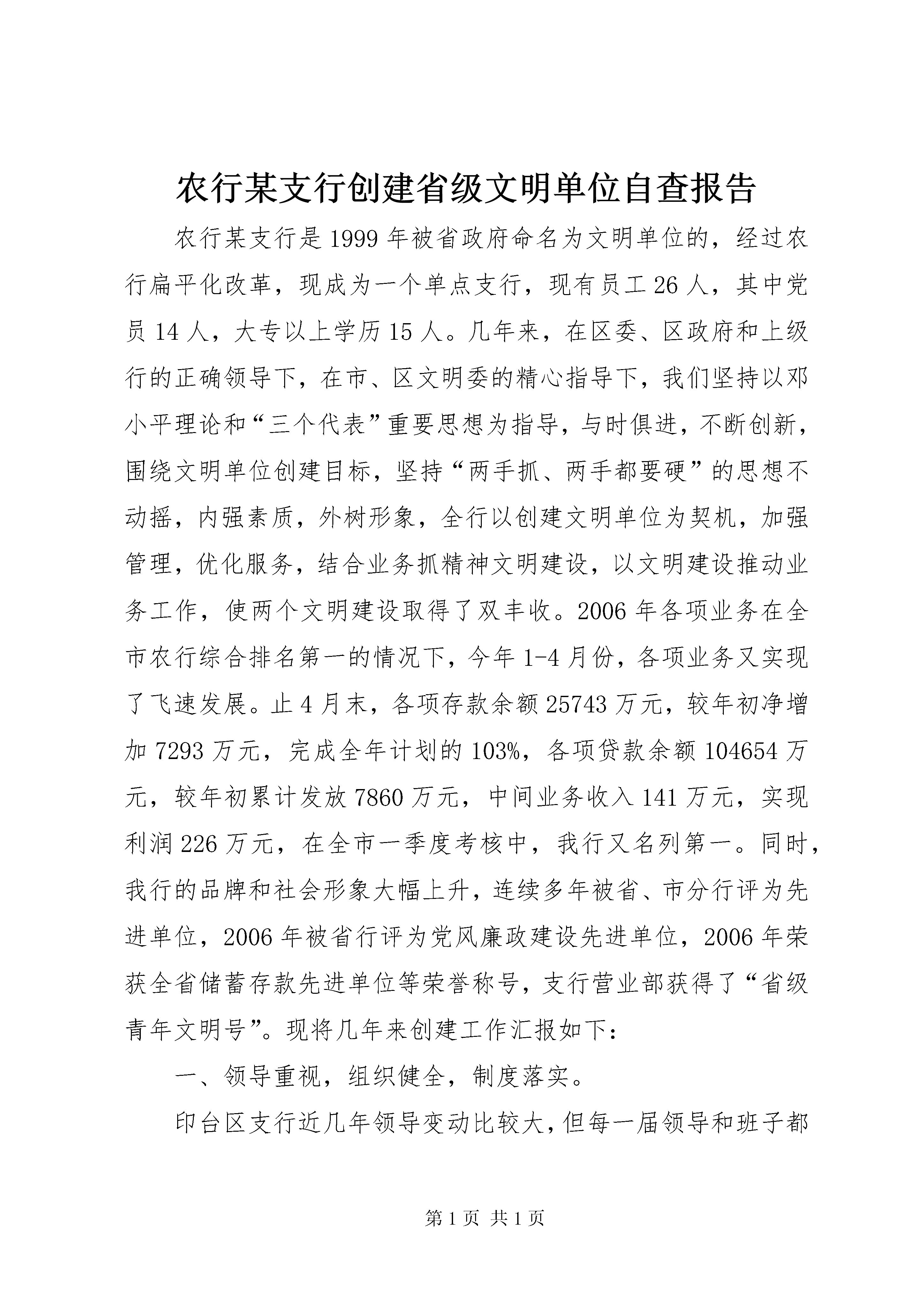 农行某支行创建省级文明单位自查报告

农行某支行是1999年被省政府命名为文明单位的，经过农行扁平化改革，现成为一个单点支行，现有员工26人，其中党员14人，大专以上学历15人。几年来，在区委、区政府和上级行的正确领导下，在市、区文明委的精心指导下，我们坚持以邓小平理论和“三个代表”重要思想为指导，与时俱进，不断创新，围绕文明单位创建目标，坚持“两手抓、两手都要硬”的思想不动摇，内强素质，外树形象，全行以创建文明单位为契机，加强管理，优化服务，结合业务抓精神文明建设，以文明建设推动业务工作，使两个文明建设取得了双丰收。2006年各项业务在全市农行综合排名第一的情况下，今年1-4月份，各项业务又实现了飞速发展。止4月末，各项存款余额25743万元，较年初净增加7293万元，完成全年计划的103%，各项贷款余额104654万元，较年初累计发放7860万元，中间业务收入141万元，实现利润226万元，在全市一季度考核中，我行又名列第一。同时，我行的品牌和社会形象大幅上升，连续多年被省、市分行评为先进单位，2006年被省行评为党风廉政建设先进单位，2006年荣获全省储蓄存款先进单位等荣誉称号，支行营业部获得了“省级青年文明号”。现将几年来创建工作汇报如下：

一、领导重视，组织健全，制度落实。

印台区支行近几年领导变动比较大，但每一届领导和班子都

第1页 共1页